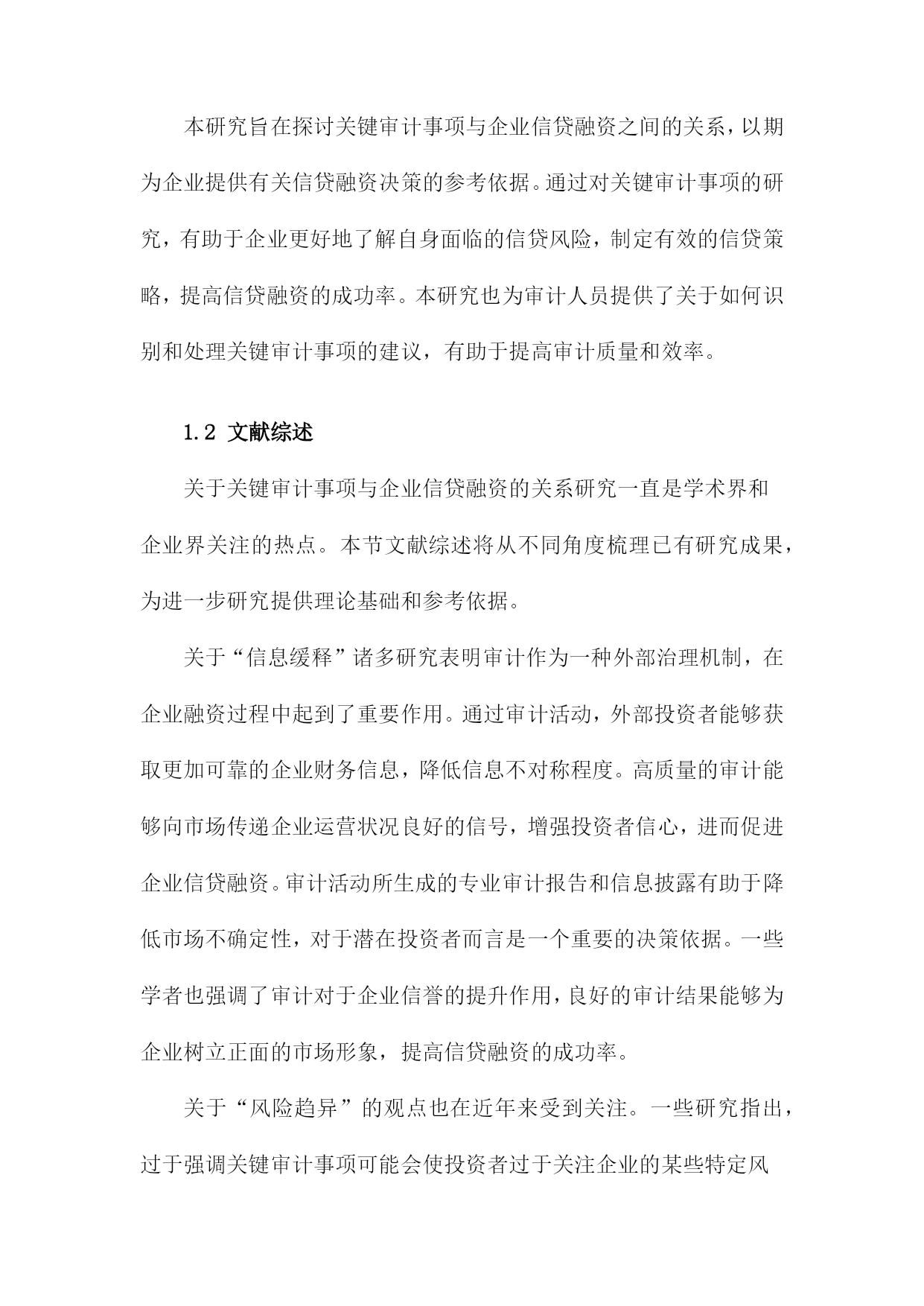 本研究旨在探讨关键审计事项与企业信贷融资之间的关系，以期为企业提供有关信贷融资决策的参考依据。通过对关键审计事项的研究，有助于企业更好地了解自身面临的信贷风险，制定有效的信贷策略，提高信贷融资的成功率。本研究也为审计人员提供了关于如何识别和处理关键审计事项的建议，有助于提高审计质量和效率。

1.2 文献综述

关于关键审计事项与企业信贷融资的关系研究一直是学术界和企业界关注的热点。本节文献综述将从不同角度梳理已有研究成果，为进一步研究提供理论基础和参考依据。

关于“信息缓释”诸多研究表明审计作为一种外部治理机制，在企业融资过程中起到了重要作用。通过审计活动，外部投资者能够获取更加可靠的企业财务信息，降低信息不对称程度。高质量的审计能够向市场传递企业运营状况良好的信号，增强投资者信心，进而促进企业信贷融资。审计活动所生成的专业审计报告和信息披露有助于降低市场不确定性，对于潜在投资者而言是一个重要的决策依据。一些学者也强调了审计对于企业信誉的提升作用，良好的审计结果能够为企业树立正面的市场形象，提高信贷融资的成功率。

关于“风险趋异”的观点也在近年来受到关注。一些研究指出，过于强调关键审计事项可能会使投资者过于关注企业的某些特定风